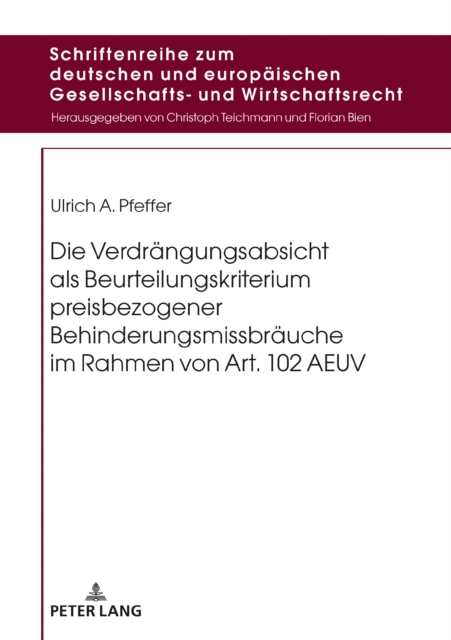 Schriftenreihe zum deutschen und europäischen Gesellschafts- und Wirtschaftsrecht

Herausgegeben von Christoph Teichmann und Florian Bien

Ulrich A. Pfeffer

Die Verdrängungsabsicht als Beurteilungskriterium preisbezogener Behinderungsmissbräuche im Rahmen von Art. 102 AEUV

PETER LANG